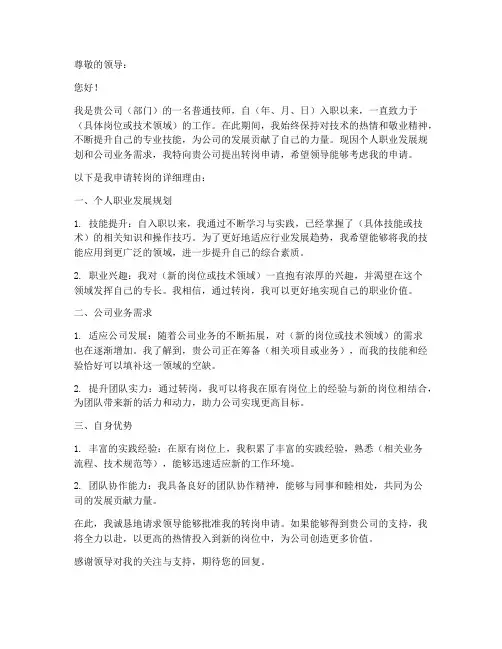 尊敬的领导：

您好！

我是贵公司（部门）的一名普通技师，自（年、月、日）入职以来，一直致力于（具体岗位或技术领域）的工作。在此期间，我始终保持对技术的热情和敬业精神，不断提升自己的专业技能，为公司的发展贡献了自己的力量。现因个人职业发展规划和公司业务需求，我特向贵公司提出转岗申请，希望领导能够考虑我的申请。

以下是我申请转岗的详细理由：

一、个人职业发展规划

1. 技能提升：自入职以来，我通过不断学习与实践，已经掌握了（具体技能或技术）的相关知识和操作技巧。为了更好地适应行业发展趋势，我希望能够将我的技能应用到更广泛的领域，进一步提升自己的综合素质。

2. 职业兴趣：我对（新的岗位或技术领域）一直抱有浓厚的兴趣，并渴望在这个领域发挥自己的专长。我相信，通过转岗，我可以更好地实现自己的职业价值。

二、公司业务需求

1. 适应公司发展：随着公司业务的不断拓展，对（新的岗位或技术领域）的需求也在逐渐增加。我了解到，贵公司正在筹备（相关项目或业务），而我的技能和经验恰好可以填补这一领域的空缺。

2. 提升团队实力：通过转岗，我可以将我在原有岗位上的经验与新的岗位相结合，为团队带来新的活力和动力，助力公司实现更高目标。

三、自身优势

1. 丰富的实践经验：在原有岗位上，我积累了丰富的实践经验，熟悉（相关业务流程、技术规范等），能够迅速适应新的工作环境。

2. 团队协作能力：我具备良好的团队协作精神，能够与同事和睦相处，共同为公司的发展贡献力量。

在此，我诚恳地请求领导能够批准我的转岗申请。如果能够得到贵公司的支持，我将全力以赴，以更高的热情投入到新的岗位中，为公司创造更多价值。

感谢领导对我的关注与支持，期待您的回复。